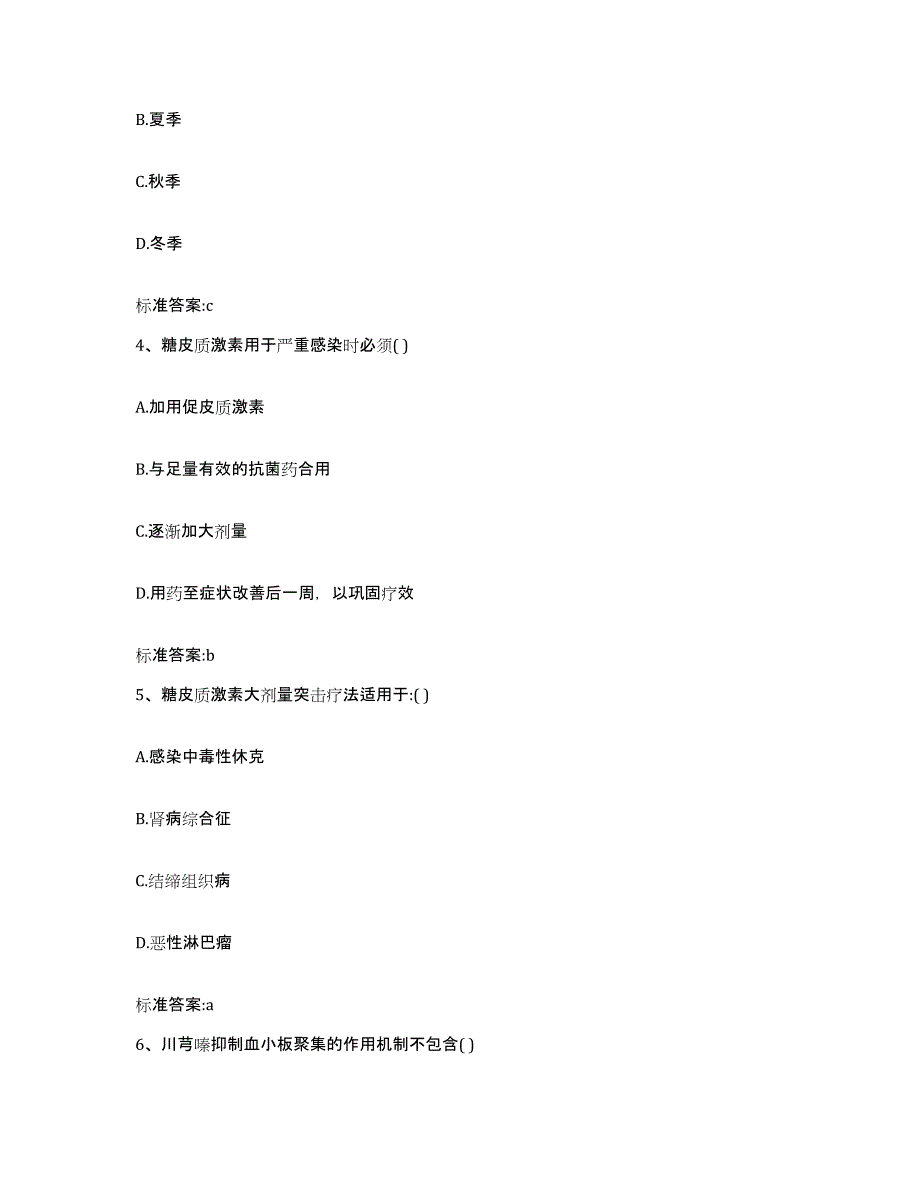 B.夏季

C.秋季

D.冬季

标准答案:c

4、糖皮质激素用于严重感染时必须( )

A.加用促皮质激素

B.与足量有效的抗菌药合用

C.逐渐加大剂量

D.用药至症状改善后一周，以巩固疗效

标准答案:b

5、糖皮质激素大剂量突击疗法适用于:( )

A.感染中毒性休克

B.肾病综合征

C.结缔组织病

D.恶性淋巴瘤

标准答案:a

6、川芎嗪抑制血小板聚集的作用机制不包含( )